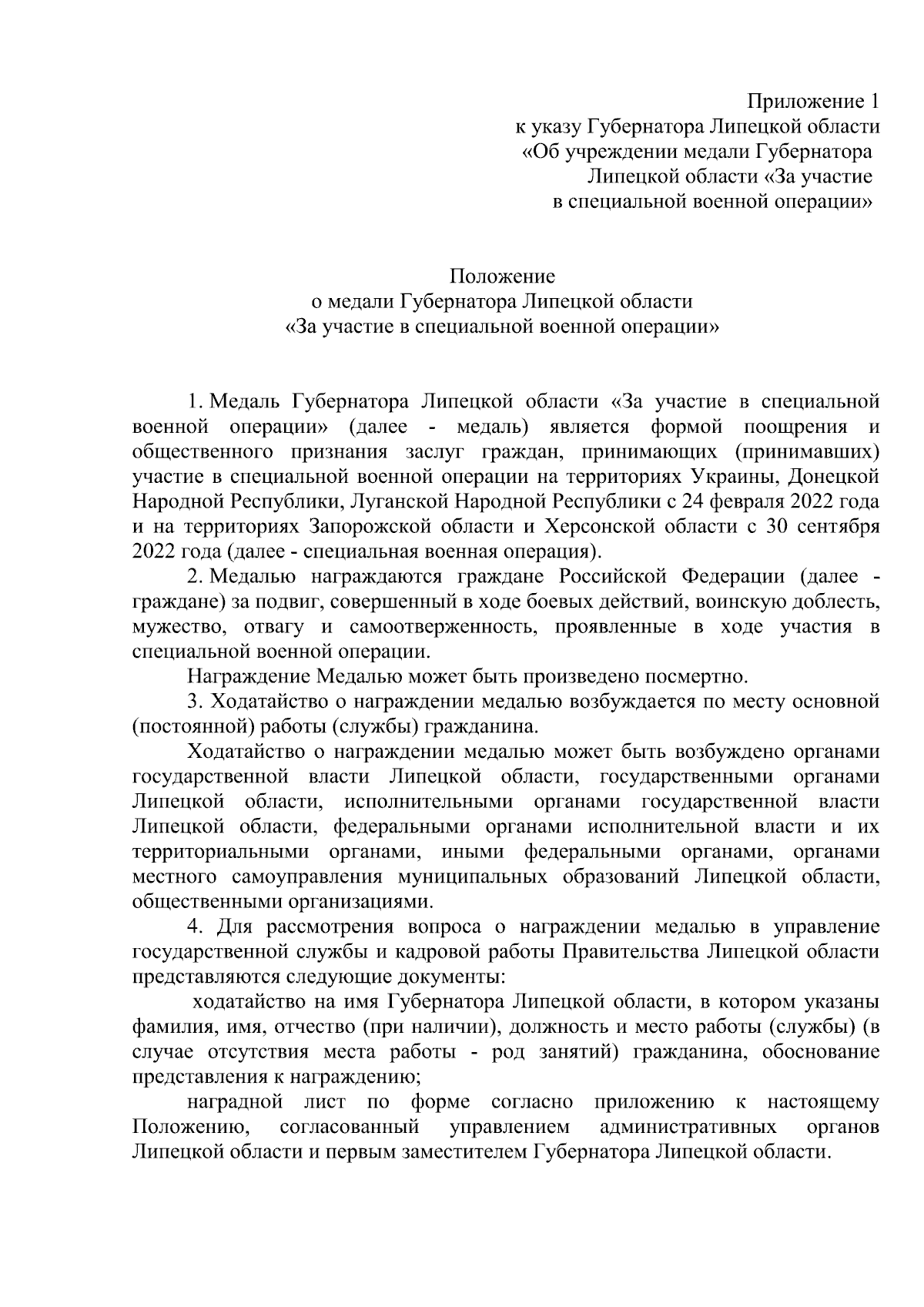 Приложение 1
к указу Губернатора Липецкой области
«Об учреждении медали Губернатора
Липецкой области «За участие
в специальной военной операции»

Положение
о медали Губернатора Липецкой области
«За участие в специальной военной операции»

1. Медаль Губернатора Липецкой области «За участие в специальной военной операции» (далее - медаль) является формой поощрения и общественного признания заслуг граждан, принимающих (принимавших) участие в специальной военной операции на территориях Украины, Донецкой Народной Республики, Луганской Народной Республики с 24 февраля 2022 года и на территориях Запорожской области и Херсонской области с 30 сентября 2022 года (далее - специальная военная операция).

2. Медалью награждаются граждане Российской Федерации (далее - граждане) за подвиг, совершенный в ходе боевых действий, воинскую доблесть, мужество, отвагу и самоотверженность, проявленные в ходе участия в специальной военной операции.

Награждение Медалью может быть произведено посмертно.

3. Ходатайство о награждении медалью возбуждается по месту основной (постоянной) работы (службы) гражданина.

Ходатайство о награждении медалью может быть возбуждено органами государственной власти Липецкой области, государственными органами Липецкой области, исполнительными органами государственной власти Липецкой области, федеральными органами исполнительной власти и их территориальными органами, иными федеральными органами, органами местного самоуправления муниципальных образований Липецкой области, общественными организациями.

4. Для рассмотрения вопроса о награждении медалью в управление государственной службы и кадровой работы Правительства Липецкой области представляются следующие документы:

ходатайство на имя Губернатора Липецкой области, в котором указаны фамилия, имя, отчество (при наличии), должность и место работы (службы) (в случае отсутствия места работы - род занятий) гражданина, обоснование представления к награждению;

наградной лист по форме согласно приложению к настоящему Положению, согласованный управлением административных органов Липецкой области и первым заместителем Губернатора Липецкой области.